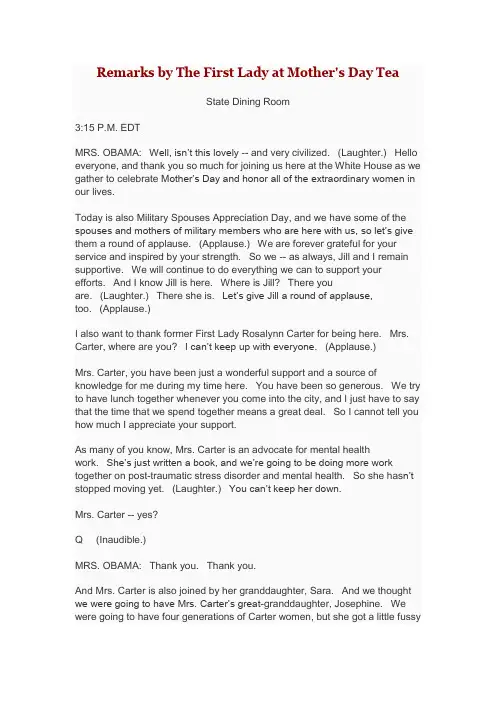 Remarks by The First Lady at Mother's Day Tea

State Dining Room

3:15 P.M. EDT

MRS. OBAMA: Well, isn't this lovely -- and very civilized. (Laughter.) Hello everyone, and thank you so much for joining us here at the White House as we gather to celebrate Mother's Day and honor all of the extraordinary women in our lives.

Today is also Military Spouses Appreciation Day, and we have some of the spouses and mothers of military members who are here with us, so let's give them a round of applause. (Applause.) We are forever grateful for your service and inspired by your strength. So we -- as always, Jill and I remain supportive. We will continue to do everything we can to support your efforts. And I know Jill is here. Where is Jill? There you are. (Laughter.) There she is. Let's give Jill a round of applause, too. (Applause.)

I also want to thank former First Lady Rosalynn Carter for being here. Mrs. Carter, where are you? I can't keep up with everyone. (Applause.)

Mrs. Carter, you have been just a wonderful support and a source of knowledge for me during my time here. You have been so generous. We try to have lunch together whenever you come into the city, and I just have to say that the time that we spend together means a great deal. So I cannot tell you how much I appreciate your support.

As many of you know, Mrs. Carter is an advocate for mental health work. She's just written a book, and we're going to be doing more work together on post-traumatic stress disorder and mental health. So she hasn't stopped moving yet. (Laughter.) You can't keep her down.

Mrs. Carter -- yes?

Q (Inaudible.)

MRS. OBAMA: Thank you. Thank you.

And Mrs. Carter is also joined by her granddaughter, Sara. And we thought we were going to have Mrs. Carter's great-granddaughter, Josephine. We were going to have four generations of Carter women, but she got a little fussy